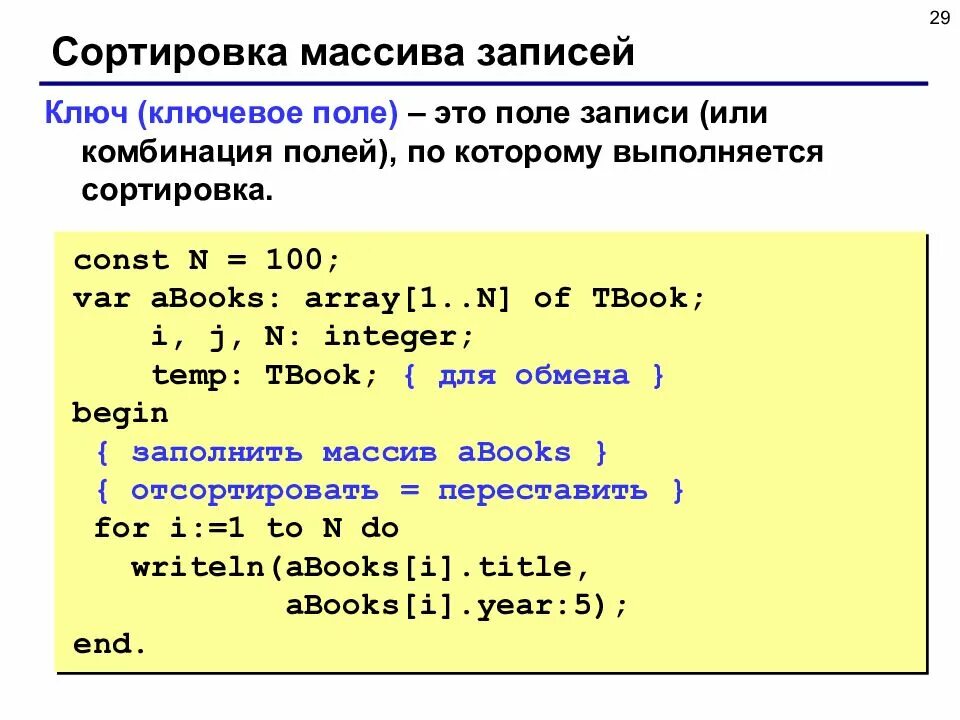 29

Сортировка массива записей

Ключ (ключевое поле) – это поле записи (или комбинация полей), по которому выполняется сортировка.

const N = 100;
var aBooks: array[1..N] of TBook;
    i, j, N: integer;
    temp: TBook; { для обмена }
begin
  { заполнить массив aBooks }
  { отсортировать = переставить }
  for i:=1 to N do
    writeln(aBooks[i].title,
            aBooks[i].year:5);
end.